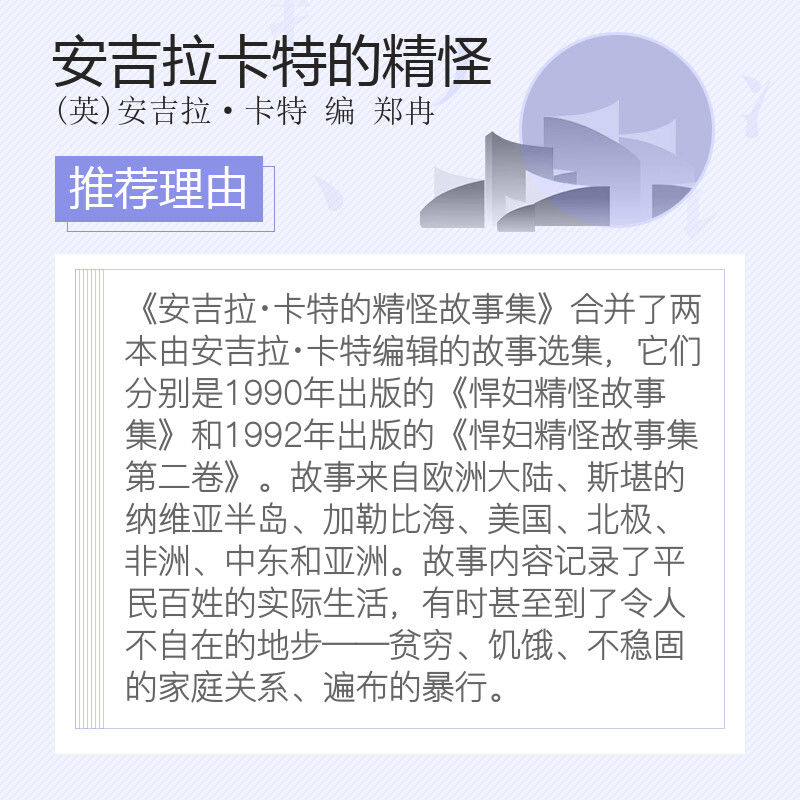 安吉拉卡特的精怪

(英)安吉拉·卡特 编 郑冉

推荐理由

《安吉拉·卡特的精怪故事集》合并了两本由安吉拉·卡特编辑的故事选集，它们分别是1990年出版的《悍妇精怪故事集》和1992年出版的《悍妇精怪故事集第二卷》。故事来自欧洲大陆、斯堪的纳维亚半岛、加勒比海、美国、北极、非洲、中东和亚洲。故事内容记录了平民百姓的实际生活，有时甚至到了令人不自在的地步——贫穷、饥饿、不稳固的家庭关系、遍布的暴行。